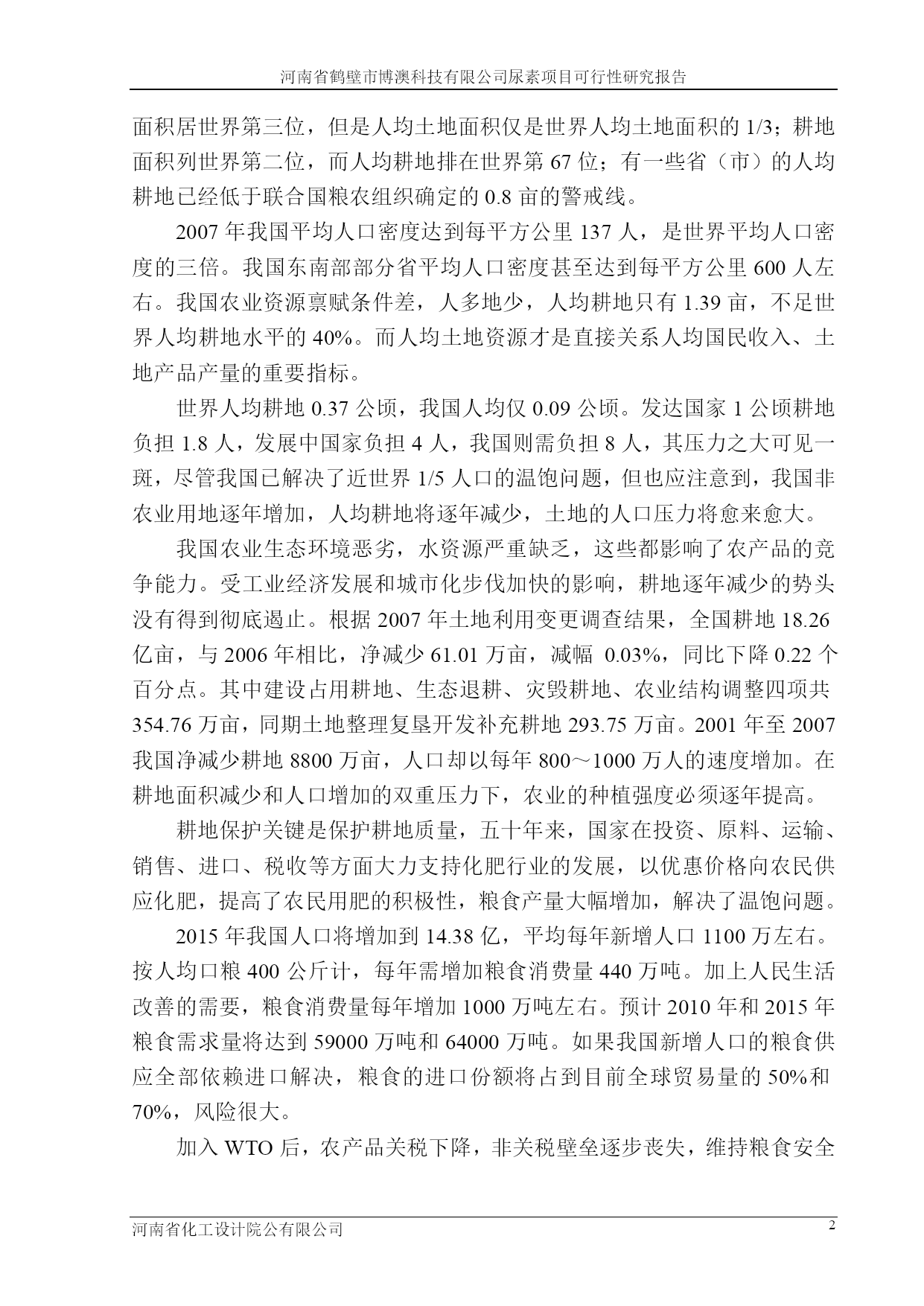 河南省鹤壁市博澳科技有限公司尿素项目可行性研究报告

面积居世界第三位，但是人均土地面积仅是世界人均土地面积的 1/3；耕地面积列世界第二位，而人均耕地排在世界第 67 位；有一些省（市）的人均耕地已经低于联合国粮农组织确定的 0.8 亩的警戒线。

2007 年我国平均人口密度达到每平方公里 137 人，是世界平均人口密度的三倍。我国东南部部分省平均人口密度甚至达到每平方公里 600 人左右。我国农业资源禀赋条件差，人多地少，人均耕地只有 1.39 亩，不足世界人均耕地水平的 40%。而人均土地资源才是直接关系人均国民收入、土地产品产量的重要指标。

世界人均耕地 0.37 公顷，我国人均仅 0.09 公顷。发达国家 1 公顷耕地负担 1.8 人，发展中国家负担 4 人，我国则需负担 8 人，其压力之大可见一斑，尽管我国已解决了近世界 1/5 人口的温饱问题，但也应注意到，我国非农业用地逐年增加，人均耕地将逐年减少，土地的人口压力将愈来愈大。

我国农业生态环境恶劣，水资源严重缺乏，这些都影响了农产品的竞争能力。受工业经济发展和城市化步伐加快的影响，耕地逐年减少的势头没有得到彻底遏止。根据 2007 年土地利用变更调查结果，全国耕地 18.26 亿亩，与 2006 年相比，净减少 61.01 万亩，减幅 0.03%，同比下降 0.22 个百分点。其中建设占用耕地、生态退耕、灾毁耕地、农业结构调整四项共 354.76 万亩，同期土地整理复垦开发补充耕地 293.75 万亩。2001 年至 2007 我国净减少耕地 8800 万亩，人口却以每年 800～1000 万人的速度增加。在耕地面积减少和人口增加的双重压力下，农业的种植强度必须逐年提高。

耕地保护关键是保护耕地质量，五十年来，国家在投资、原料、运输、销售、进口、税收等方面大力支持化肥行业的发展，以优惠价格向农民供应化肥，提高了农民用肥的积极性，粮食产量大幅增加，解决了温饱问题。

2015 年我国人口将增加到 14.38 亿，平均每年新增人口 1100 万左右。按人均口粮 400 公斤计，每年需增加粮食消费量 440 万吨。加上人民生活改善的需要，粮食消费量每年增加 1000 万吨左右。预计 2010 年和 2015 年粮食需求量将达到 59000 万吨和 64000 万吨。如果我国新增人口的粮食供应全部依赖进口解决，粮食的进口份额将占到目前全球贸易量的 50%和 70%，风险很大。

加入 WTO 后，农产品关税下降，非关税壁垒逐步丧失，维持粮食安全

河南省化工设计院公有限公司 2